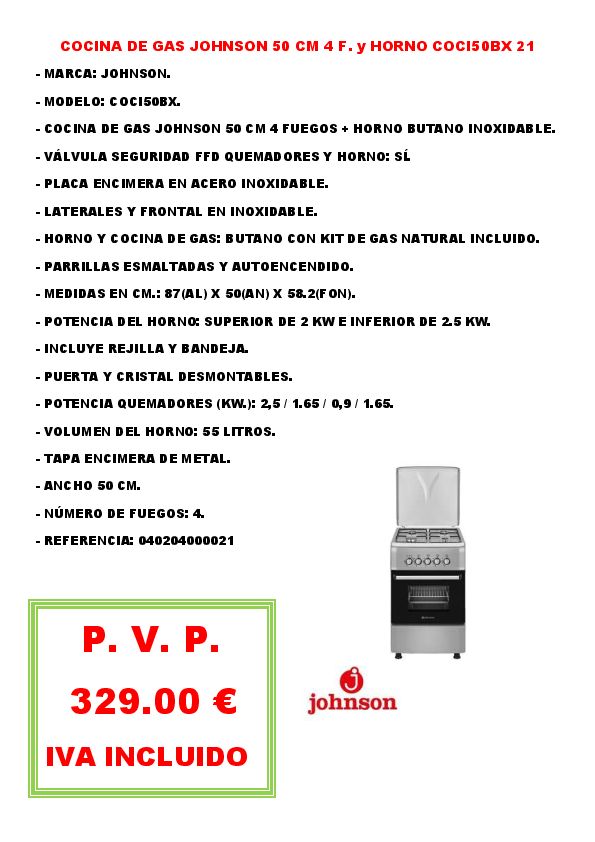 COCINA DE GAS JOHNSON 50 CM 4 F. y HORNO COCI50BX 21

- MARCA: JOHNSON.

- MODELO: COCI50BX.

- COCINA DE GAS JOHNSON 50 CM 4 FUEGOS + HORNO BUTANO INOXIDABLE.

- VÁLVULA SEGURIDAD FFD QUEMADORES Y HORNO: SÍ.

- PLACA ENCIMERA EN ACERO INOXIDABLE.

- LATERALES Y FRONTAL EN INOXIDABLE.

- HORNO Y COCINA DE GAS: BUTANO CON KIT DE GAS NATURAL INCLUIDO.

- PARRILLAS ESMALTADAS Y AUTOENCENDIDO.

- MEDIDAS EN CM.: 87(AL) X 50(AN) X 58.2(FON).

- POTENCIA DEL HORNO: SUPERIOR DE 2 KW E INFERIOR DE 2.5 KW.

- INCLUYE REJILLA Y BANDEJA.

- PUERTA Y CRISTAL DESMONTABLES.

- POTENCIA QUEMADORES (KW.): 2,5 / 1.65 / 0,9 / 1.65.

- VOLUMEN DEL HORNO: 55 LITROS.

- TAPA ENCIMERA DE METAL.

- ANCHO 50 CM.

- NÚMERO DE FUEGOS: 4.

- REFERENCIA: 040204000021

P. V. P.

329.00 €

IVA INCLUIDO

johnson